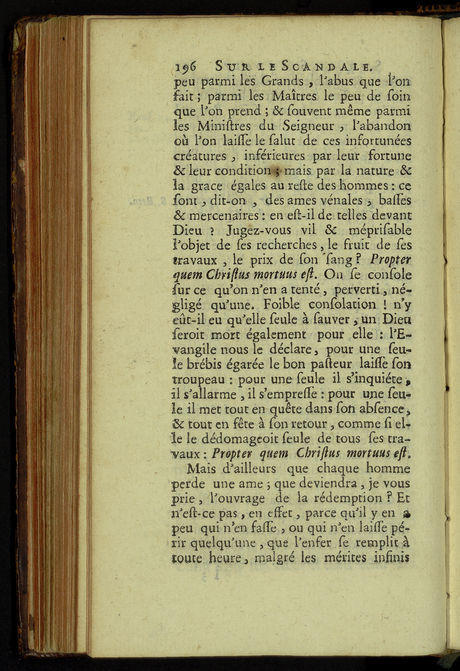 196 SUR LE SCANDALE.

peu parmi les Grands, l'abus que l'on fait; parmi les Maîtres le peu de soin que l'on prend; & souvent même parmi les Ministres du Seigneur, l'abandon où l'on laisse le salut de ces infortunées créatures, inférieures par leur fortune & leur condition; mais par la nature & la grace égales au reste des hommes: ce sont, dit-on, des ames vénales, basses & mercenaires: en est-il de telles devant Dieu? Jugez-vous vil & méprisable l'objet de ses recherches, le fruit de ses travaux, le prix de son sang? Propter quem Christus mortuus est. On se console sur ce qu'on n'en a tenté, perverti, négligé qu'une. Foible consolation! n'y eût-il eu qu'elle seule à sauver, un Dieu seroit mort également pour elle: l'Evangile nous le déclare, pour une seule brébis égarée le bon pasteur laisse son troupeau: pour une seule il s'inquiéte, il s'allarme, il s'empresse: pour une seule il met tout en quête dans son absence, & tout en fête à son retour, comme si elle le dédomageoit seule de tous ses travaux: Propter quem Christus mortuus est.

Mais d'ailleurs que chaque homme perde une ame; que deviendra, je vous prie, l'ouvrage de la rédemption? Et n'est-ce pas, en effet, parce qu'il y en a peu qui n'en fasse, ou qui n'en laisse périr quelqu'une, que l'enfer se remplit à toute heure, malgré les mérites infinis